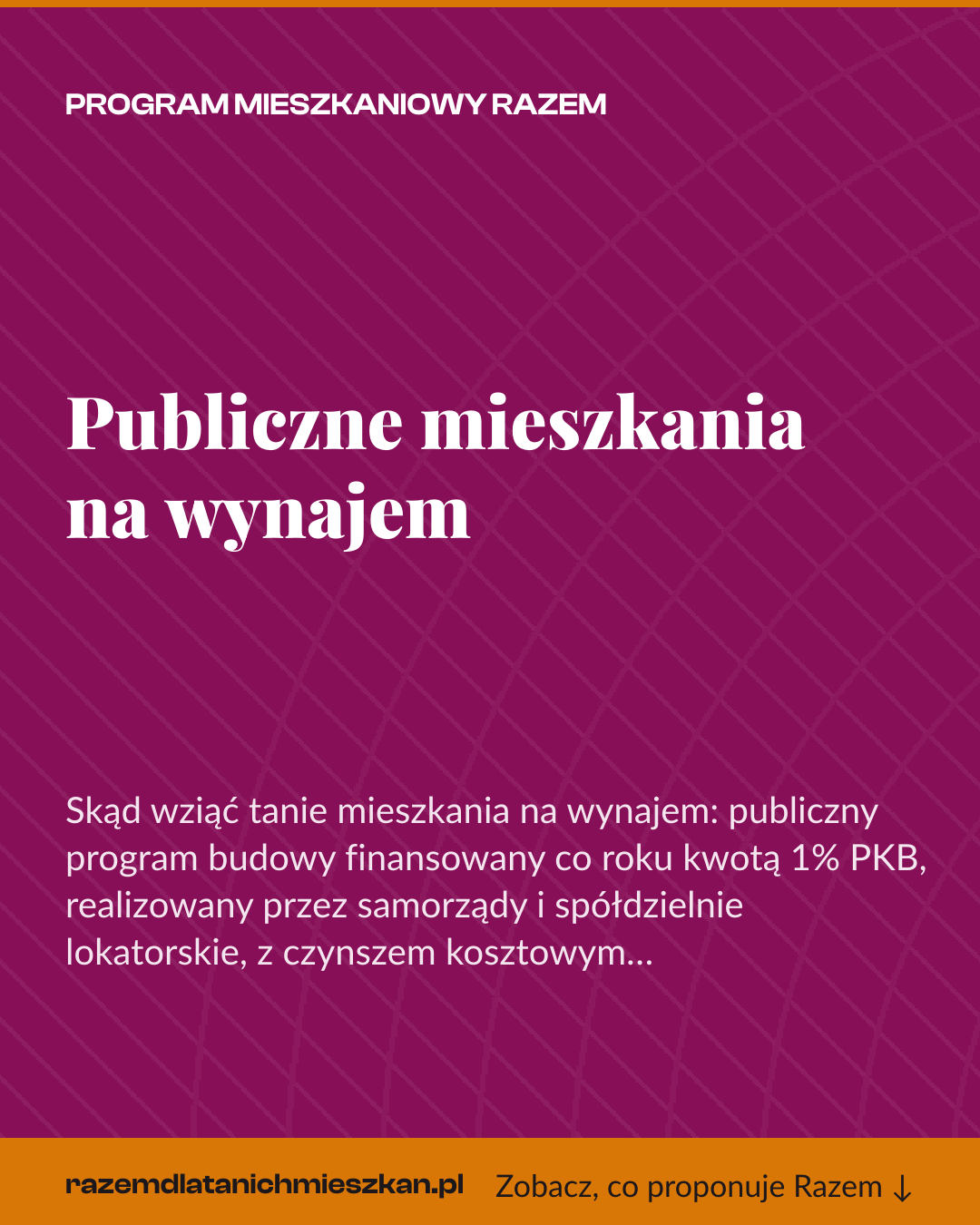 PROGRAM MIESZKANIOWY RAZEM

Publiczne mieszkania na wynajem

Skąd wziąć tanie mieszkania na wynajem: publiczny program budowy finansowany co roku kwotą 1% PKB, realizowany przez samorządy i spółdzielnie lokatorskie, z czynszem kosztowym...

razemdlatanichmieszkan.pl Zobacz, co proponuje Razem ↓